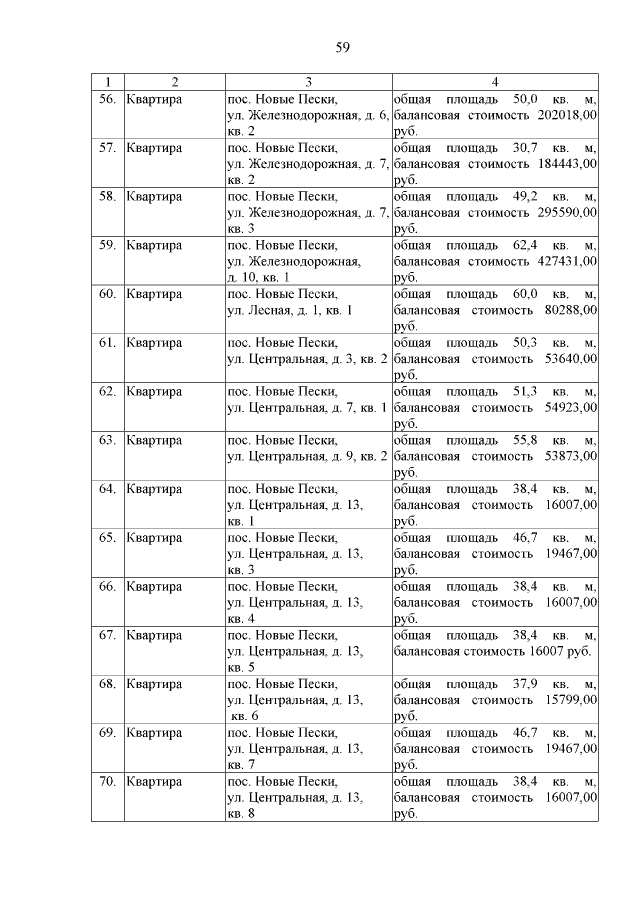 59

| 1 | 2 | 3 | 4 |
|---|---|---|---|
| 56. | Квартира | пос. Новые Пески, ул. Железнодорожная, д. 6, кв. 2 | общая площадь 50,0 кв. м, балансовая стоимость 202018,00 руб. |
| 57. | Квартира | пос. Новые Пески, ул. Железнодорожная, д. 7, кв. 2 | общая площадь 30,7 кв. м, балансовая стоимость 184443,00 руб. |
| 58. | Квартира | пос. Новые Пески, ул. Железнодорожная, д. 7, кв. 3 | общая площадь 49,2 кв. м, балансовая стоимость 295590,00 руб. |
| 59. | Квартира | пос. Новые Пески, ул. Железнодорожная, д. 10, кв. 1 | общая площадь 62,4 кв. м, балансовая стоимость 427431,00 руб. |
| 60. | Квартира | пос. Новые Пески, ул. Лесная, д. 1, кв. 1 | общая площадь 60,0 кв. м, балансовая стоимость 80288,00 руб. |
| 61. | Квартира | пос. Новые Пески, ул. Центральная, д. 3, кв. 2 | общая площадь 50,3 кв. м, балансовая стоимость 53640,00 руб. |
| 62. | Квартира | пос. Новые Пески, ул. Центральная, д. 7, кв. 1 | общая площадь 51,3 кв. м, балансовая стоимость 54923,00 руб. |
| 63. | Квартира | пос. Новые Пески, ул. Центральная, д. 9, кв. 2 | общая площадь 55,8 кв. м, балансовая стоимость 53873,00 руб. |
| 64. | Квартира | пос. Новые Пески, ул. Центральная, д. 13, кв. 1 | общая площадь 38,4 кв. м, балансовая стоимость 16007,00 руб. |
| 65. | Квартира | пос. Новые Пески, ул. Центральная, д. 13, кв. 3 | общая площадь 46,7 кв. м, балансовая стоимость 19467,00 руб. |
| 66. | Квартира | пос. Новые Пески, ул. Центральная, д. 13, кв. 4 | общая площадь 38,4 кв. м, балансовая стоимость 16007,00 руб. |
| 67. | Квартира | пос. Новые Пески, ул. Центральная, д. 13, кв. 5 | общая площадь 38,4 кв. м, балансовая стоимость 16007 руб. |
| 68. | Квартира | пос. Новые Пески, ул. Центральная, д. 13, кв. 6 | общая площадь 37,9 кв. м, балансовая стоимость 15799,00 руб. |
| 69. | Квартира | пос. Новые Пески, ул. Центральная, д. 13, кв. 7 | общая площадь 46,7 кв. м, балансовая стоимость 19467,00 руб. |
| 70. | Квартира | пос. Новые Пески, ул. Центральная, д. 13, кв. 8 | общая площадь 38,4 кв. м, балансовая стоимость 16007,00 руб. |